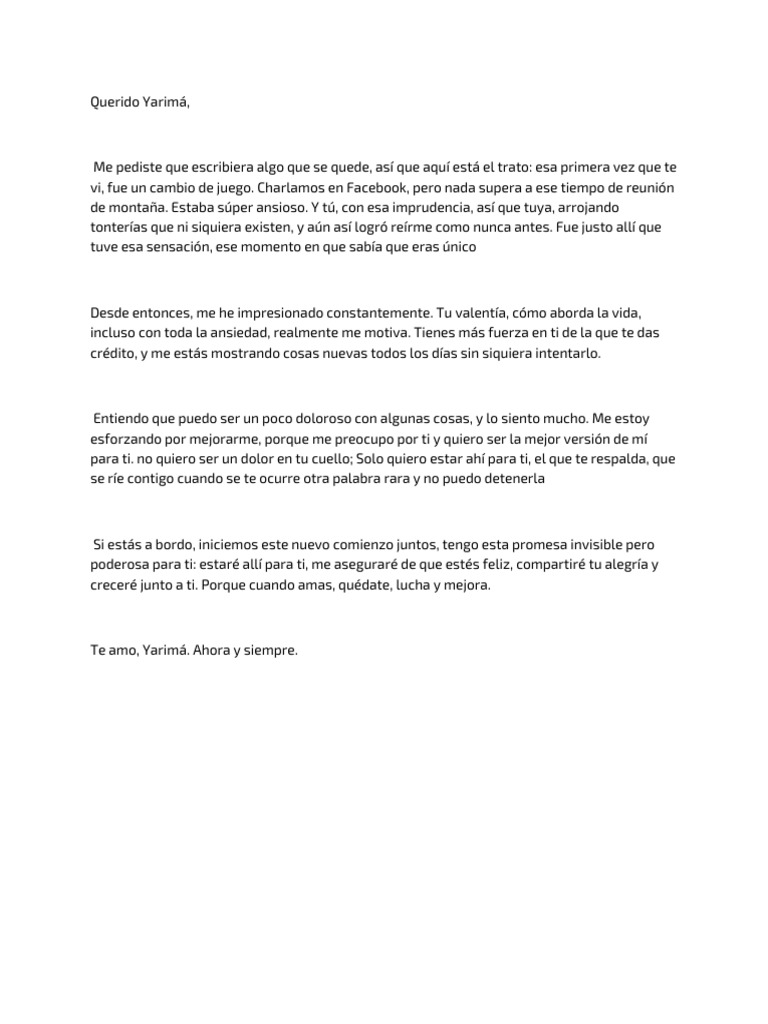 Querido Yarimá,

Me pediste que escribiera algo que se quede, así que aquí está el trato: esa primera vez que te vi, fue un cambio de juego. Charlamos en Facebook, pero nada supera a ese tiempo de reunión de montaña. Estaba súper ansioso. Y tú, con esa imprudencia, así que tuya, arrojando tonterías que ni siquiera existen, y aún así logró reírme como nunca antes. Fue justo allí que tuve esa sensación, ese momento en que sabía que eras único

Desde entonces, me he impresionado constantemente. Tu valentía, cómo aborda la vida, incluso con toda la ansiedad, realmente me motiva. Tienes más fuerza en ti de la que te das crédito, y me estás mostrando cosas nuevas todos los días sin siquiera intentarlo.

Entiendo que puedo ser un poco doloroso con algunas cosas, y lo siento mucho. Me estoy esforzando por mejorarme, porque me preocupo por ti y quiero ser la mejor versión de mí para ti. no quiero ser un dolor en tu cuello; Solo quiero estar ahí para ti, el que te respalda, que se ríe contigo cuando se te ocurre otra palabra rara y no puedo detenerla

Si estás a bordo, iniciemos este nuevo comienzo juntos, tengo esta promesa invisible pero poderosa para ti: estaré allí para ti, me aseguraré de que estés feliz, compartiré tu alegría y creceré junto a ti. Porque cuando amas, quédate, lucha y mejora.

Te amo, Yarimá. Ahora y siempre.